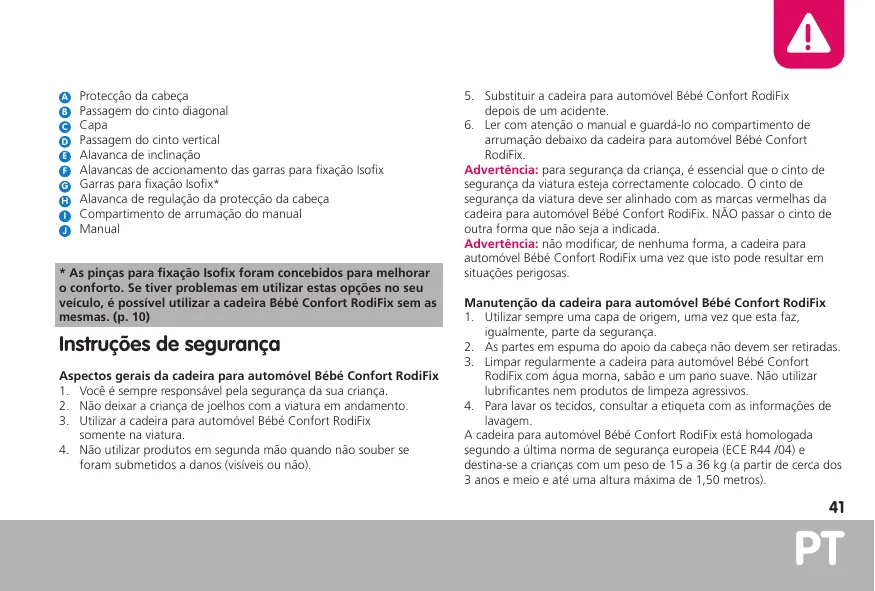 A Protecção da cabeça
B Passagem do cinto diagonal
C Capa
D Passagem do cinto vertical
E Alavanca de inclinação
F Alavancas de accionamento das garras para fixação Isofix
G Garras para fixação Isofix*
H Alavanca de regulação da protecção da cabeça
I Compartimento de arrumação do manual
J Manual

* As pinças para fixação Isofix foram concebidos para melhorar o conforto. Se tiver problemas em utilizar estas opções no seu veículo, é possível utilizar a cadeira Bébé Confort RodiFix sem as mesmas. (p. 10)

Instruções de segurança

Aspectos gerais da cadeira para automóvel Bébé Confort RodiFix
1. Você é sempre responsável pela segurança da sua criança.
2. Não deixar a criança de joelhos com a viatura em andamento.
3. Utilizar a cadeira para automóvel Bébé Confort RodiFix somente na viatura.
4. Não utilizar produtos em segunda mão quando não souber se foram submetidos a danos (visíveis ou não).
5. Substituir a cadeira para automóvel Bébé Confort RodiFix depois de um acidente.
6. Ler com atenção o manual e guardá-lo no compartimento de arrumação debaixo da cadeira para automóvel Bébé Confort RodiFix.
Advertência: para segurança da criança, é essencial que o cinto de segurança da viatura esteja correctamente colocado. O cinto de segurança da viatura deve ser alinhado com as marcas vermelhas da cadeira para automóvel Bébé Confort RodiFix. NÃO passar o cinto de outra forma que não seja a indicada.
Advertência: não modificar, de nenhuma forma, a cadeira para automóvel Bébé Confort RodiFix uma vez que isto pode resultar em situações perigosas.

Manutenção da cadeira para automóvel Bébé Confort RodiFix
1. Utilizar sempre uma capa de origem, uma vez que esta faz, igualmente, parte da segurança.
2. As partes em espuma do apoio da cabeça não devem ser retiradas.
3. Limpar regularmente a cadeira para automóvel Bébé Confort RodiFix com água morna, sabão e um pano suave. Não utilizar lubrificantes nem produtos de limpeza agressivos.
4. Para lavar os tecidos, consultar a etiqueta com as informações de lavagem.
A cadeira para automóvel Bébé Confort RodiFix está homologada segundo a última norma de segurança europeia (ECE R44 /04) e destina-se a crianças com um peso de 15 a 36 kg (a partir de cerca dos 3 anos e meio e até uma altura máxima de 1,50 metros).

41

PT